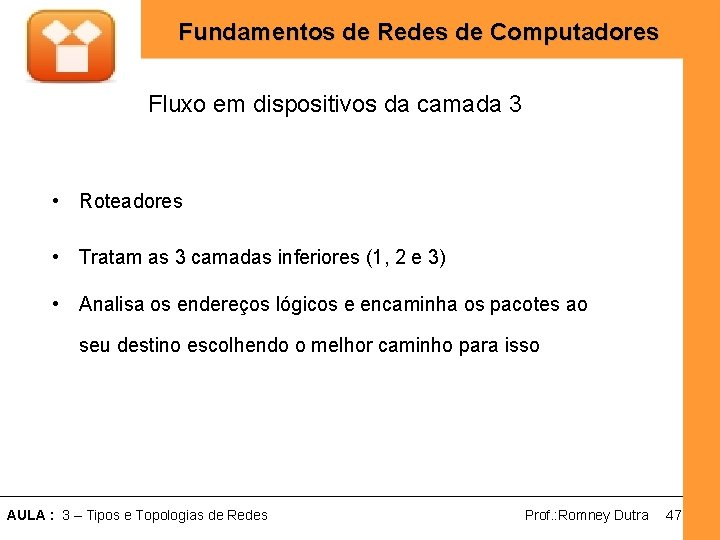 Fundamentos de Redes de Computadores

Fluxo em dispositivos da camada 3

• Roteadores

• Tratam as 3 camadas inferiores (1, 2 e 3)

• Analisa os endereços lógicos e encaminha os pacotes ao seu destino escolhendo o melhor caminho para isso

AULA : 3 – Tipos e Topologias de Redes Prof.:Romney Dutra 47